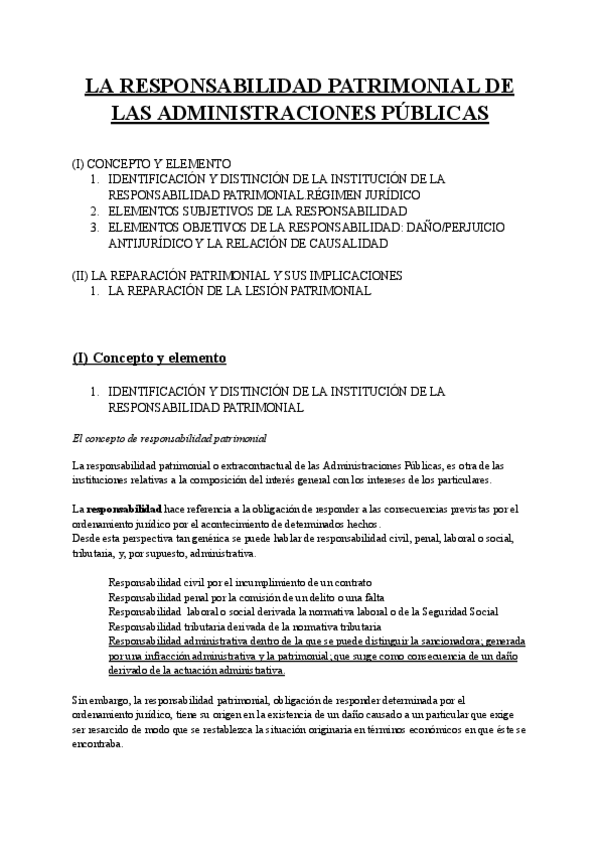 LA RESPONSABILIDAD PATRIMONIAL DE LAS ADMINISTRACIONES PÚBLICAS

(I) CONCEPTO Y ELEMENTO
1. IDENTIFICACIÓN Y DISTINCIÓN DE LA INSTITUCIÓN DE LA RESPONSABILIDAD PATRIMONIAL.RÉGIMEN JURÍDICO
2. ELEMENTOS SUBJETIVOS DE LA RESPONSABILIDAD
3. ELEMENTOS OBJETIVOS DE LA RESPONSABILIDAD: DAÑO/PERJUICIO ANTIJURÍDICO Y LA RELACIÓN DE CAUSALIDAD

(II) LA REPARACIÓN PATRIMONIAL Y SUS IMPLICACIONES
1. LA REPARACIÓN DE LA LESIÓN PATRIMONIAL

(I) Concepto y elemento

1. IDENTIFICACIÓN Y DISTINCIÓN DE LA INSTITUCIÓN DE LA RESPONSABILIDAD PATRIMONIAL

El concepto de responsabilidad patrimonial

La responsabilidad patrimonial o extracontractual de las Administraciones Públicas, es otra de las instituciones relativas a la composición del interés general con los intereses de los particulares.

La responsabilidad hace referencia a la obligación de responder a las consecuencias previstas por el ordenamiento jurídico por el acontecimiento de determinados hechos.
Desde esta perspectiva tan genérica se puede hablar de responsabilidad civil, penal, laboral o social, tributaria, y, por supuesto, administrativa.

Responsabilidad civil por el incumplimiento de un contrato
Responsabilidad penal por la comisión de un delito o una falta
Responsabilidad laboral o social derivada la normativa laboral o de la Seguridad Social
Responsabilidad tributaria derivada de la normativa tributaria
Responsabilidad administrativa dentro de la que se puede distinguir la sancionadora; generada por una infracción administrativa y la patrimonial; que surge como consecuencia de un daño derivado de la actuación administrativa.

Sin embargo, la responsabilidad patrimonial, obligación de responder determinada por el ordenamiento jurídico, tiene su origen en la existencia de un daño causado a un particular que exige ser resarcido de modo que se restablezca la situación originaria en términos económicos en que éste se encontraba.